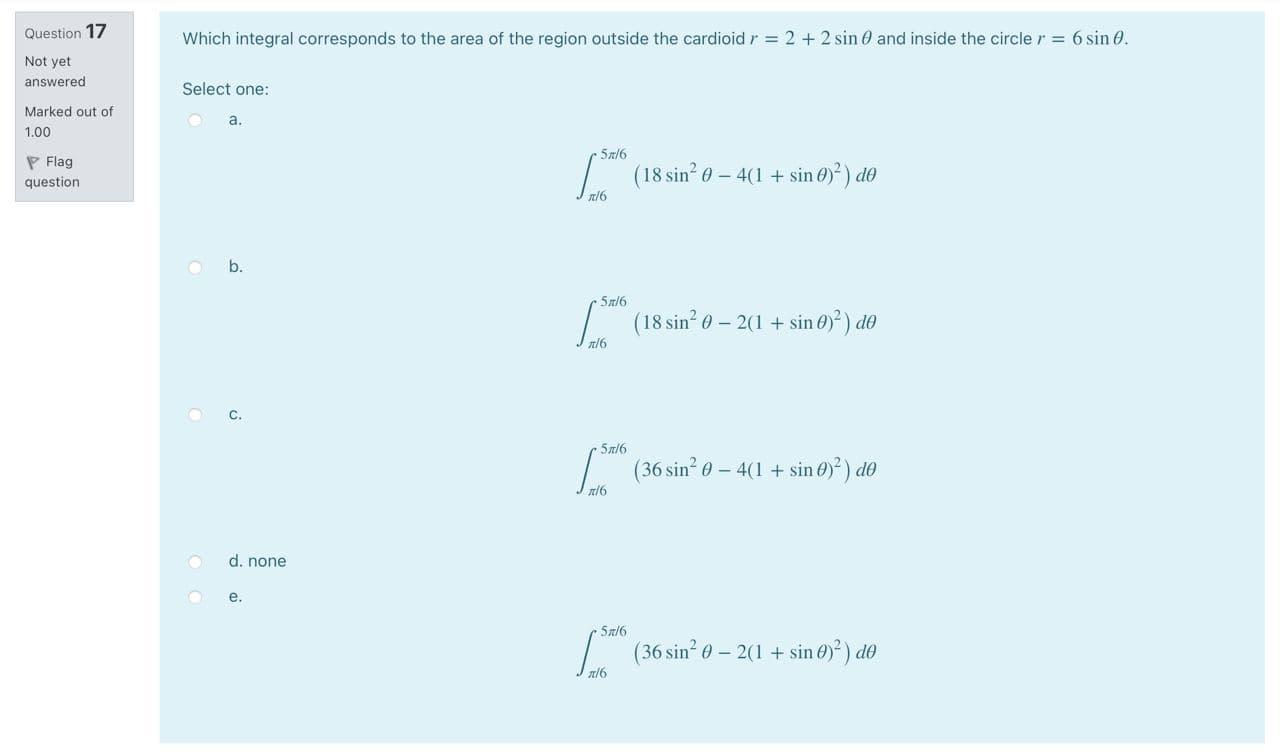 Question 17

Not yet answered

Marked out of 1.00

Flag question

Which integral corresponds to the area of the region outside the cardioid $r = 2 + 2\sin\theta$ and inside the circle $r = 6\sin\theta$.

Select one:

a.

$\int_{\pi/6}^{5\pi/6} \left(18\sin^2\theta - 4(1+\sin\theta)^2\right) d\theta$

b.

$\int_{\pi/6}^{5\pi/6} \left(18\sin^2\theta - 2(1+\sin\theta)^2\right) d\theta$

c.

$\int_{\pi/6}^{5\pi/6} \left(36\sin^2\theta - 4(1+\sin\theta)^2\right) d\theta$

d. none

e.

$\int_{\pi/6}^{5\pi/6} \left(36\sin^2\theta - 2(1+\sin\theta)^2\right) d\theta$